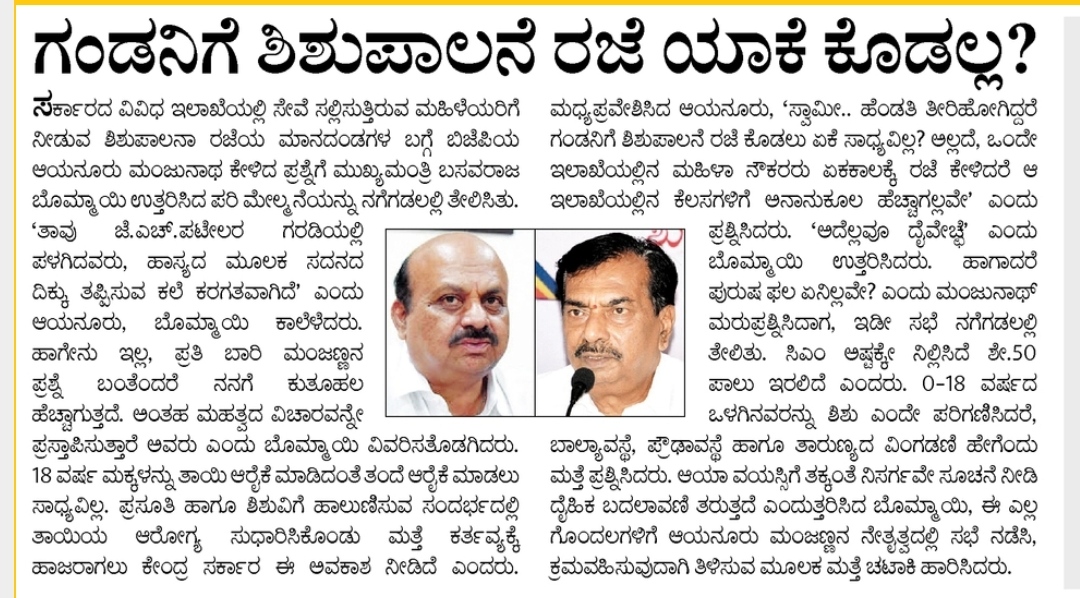 ಗಂಡನಿಗೆ ಶಿಶುಪಾಲನೆ ರಜೆ ಯಾಕೆ ಕೊಡಲ್ಲ?

ಸರ್ಕಾರದ ವಿವಿಧ ಇಲಾಖೆಯಲ್ಲಿ ಸೇವೆ ಸಲ್ಲಿಸುತ್ತಿರುವ ಮಹಿಳೆಯರಿಗೆ ನೀಡುವ ಶಿಶುಪಾಲನಾ ರಜೆಯ ಮಾನದಂಡಗಳ ಬಗ್ಗೆ ಬಿಜೆಪಿಯ ಆಯನೂರು ಮಂಜುನಾಥ ಕೇಳಿದ ಪ್ರಶ್ನೆಗೆ ಮುಖ್ಯಮಂತ್ರಿ ಬಸವರಾಜ ಬೊಮ್ಮಾಯಿ ಉತ್ತರಿಸಿದ ಪರಿ ಮೇಲ್ಮನೆಯನ್ನು ನಗೆಗಡಲಲ್ಲಿ ತೇಲಿಸಿತು.

'ತಾವು ಜೆ.ಎಚ್.ಪಟೇಲರ ಗರಡಿಯಲ್ಲಿ ಪಳಗಿದವರು, ಹಾಸ್ಯದ ಮೂಲಕ ಸದನದ ದಿಕ್ಕು ತಪ್ಪಿಸುವ ಕಲೆ ಕರಗತವಾಗಿದೆ' ಎಂದು ಆಯನೂರು, ಬೊಮ್ಮಾಯಿ ಕಾಲೆಳೆದರು. ಹಾಗೇನು ಇಲ್ಲ, ಪ್ರತಿ ಬಾರಿ ಮಂಜಣ್ಣನ ಪ್ರಶ್ನೆ ಬಂತೆಂದರೆ ನನಗೆ ಕುತೂಹಲ ಹೆಚ್ಚಾಗುತ್ತದೆ. ಅಂತಹ ಮಹತ್ವದ ವಿಚಾರವನ್ನೇ ಪ್ರಸ್ತಾಪಿಸುತ್ತಾರೆ ಅವರು ಎಂದು ಬೊಮ್ಮಾಯಿ ವಿವರಿಸತೊಡಗಿದರು. 18 ವರ್ಷ ಮಕ್ಕಳನ್ನು ತಾಯಿ ಆರೈಕೆ ಮಾಡಿದಂತೆ ತಂದೆ ಆರೈಕೆ ಮಾಡಲು ಸಾಧ್ಯವಿಲ್ಲ. ಪ್ರಸೂತಿ ಹಾಗೂ ಶಿಶುವಿಗೆ ಹಾಲುಣಿಸುವ ಸಂದರ್ಭದಲ್ಲಿ ತಾಯಿಯ ಆರೋಗ್ಯ ಸುಧಾರಿಸಿಕೊಂಡು ಮತ್ತೆ ಕರ್ತವ್ಯಕ್ಕೆ ಹಾಜರಾಗಲು ಕೇಂದ್ರ ಸರ್ಕಾರ ಈ ಅವಕಾಶ ನೀಡಿದೆ ಎಂದರು.

ಮಧ್ಯಪ್ರವೇಶಿಸಿದ ಆಯನೂರು, 'ಸ್ವಾಮೀ.. ಹೆಂಡತಿ ತೀರಿಹೋಗಿದ್ದರೆ ಗಂಡನಿಗೆ ಶಿಶುಪಾಲನೆ ರಜೆ ಕೊಡಲು ಏಕೆ ಸಾಧ್ಯವಿಲ್ಲ? ಅಲ್ಲದೆ, ಒಂದೇ ಇಲಾಖೆಯಲ್ಲಿನ ಮಹಿಳಾ ನೌಕರರು ಏಕಕಾಲಕ್ಕೆ ರಜೆ ಕೇಳಿದರೆ ಆ ಇಲಾಖೆಯಲ್ಲಿನ ಕೆಲಸಗಳಿಗೆ ಅನಾನುಕೂಲ ಹೆಚ್ಚಾಗಲ್ಲವೇ' ಎಂದು ಪ್ರಶ್ನಿಸಿದರು. 'ಅದೆಲ್ಲವೂ ದೈವೇಚ್ಛೆ' ಎಂದು ಬೊಮ್ಮಾಯಿ ಉತ್ತರಿಸಿದರು. ಹಾಗಾದರೆ ಪುರುಷ ಫಲ ಏನಿಲ್ಲವೇ? ಎಂದು ಮಂಜುನಾಥ್ ಮರುಪ್ರಶ್ನಿಸಿದಾಗ, ಇಡೀ ಸಭೆ ನಗೆಗಡಲಲ್ಲಿ ತೇಲಿತು. ಸಿಎಂ ಅಷ್ಟಕ್ಕೇ ನಿಲ್ಲಿಸಿದೆ ಶೇ.50 ಪಾಲು ಇರಲಿದೆ ಎಂದರು. 0-18 ವರ್ಷದ ಒಳಗಿನವರನ್ನು ಶಿಶು ಎಂದೇ ಪರಿಗಣಿಸಿದರೆ, ಬಾಲ್ಯಾವಸ್ಥೆ, ಪ್ರೌಢಾವಸ್ಥೆ ಹಾಗೂ ತಾರುಣ್ಯದ ವಿಂಗಡಣೆ ಹೇಗೆಂದು ಮತ್ತೆ ಪ್ರಶ್ನಿಸಿದರು. ಆಯಾ ವಯಸ್ಸಿಗೆ ತಕ್ಕಂತೆ ನಿಸರ್ಗವೇ ಸೂಚನೆ ನೀಡಿ ದೈಹಿಕ ಬದಲಾವಣೆ ತರುತ್ತದೆ ಎಂದುತ್ತರಿಸಿದ ಬೊಮ್ಮಾಯಿ, ಈ ಎಲ್ಲ ಗೊಂದಲಗಳಿಗೆ ಆಯನೂರು ಮಂಜಣ್ಣನ ನೇತೃತ್ವದಲ್ಲಿ ಸಭೆ ನಡೆಸಿ, ಕ್ರಮವಹಿಸುವುದಾಗಿ ತಿಳಿಸುವ ಮೂಲಕ ಮತ್ತೆ ಚಟಾಕಿ ಹಾರಿಸಿದರು.